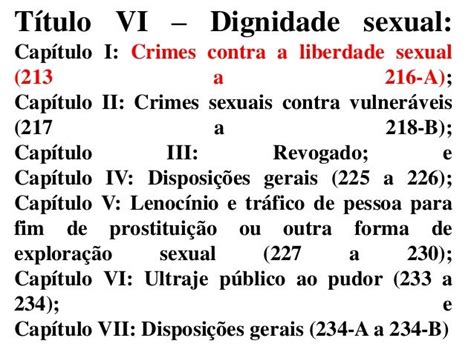 Título VI – Dignidade sexual:
Capítulo I: Crimes contra a liberdade sexual (213 a 216-A);
Capítulo II: Crimes sexuais contra vulneráveis (217 a 218-B);
Capítulo III: Revogado; e
Capítulo IV: Disposições gerais (225 a 226);
Capítulo V: Lenocínio e tráfico de pessoa para fim de prostituição ou outra forma de exploração sexual (227 a 230);
Capítulo VI: Ultraje público ao pudor (233 a 234); e
Capítulo VII: Disposições gerais (234-A a 234-B)